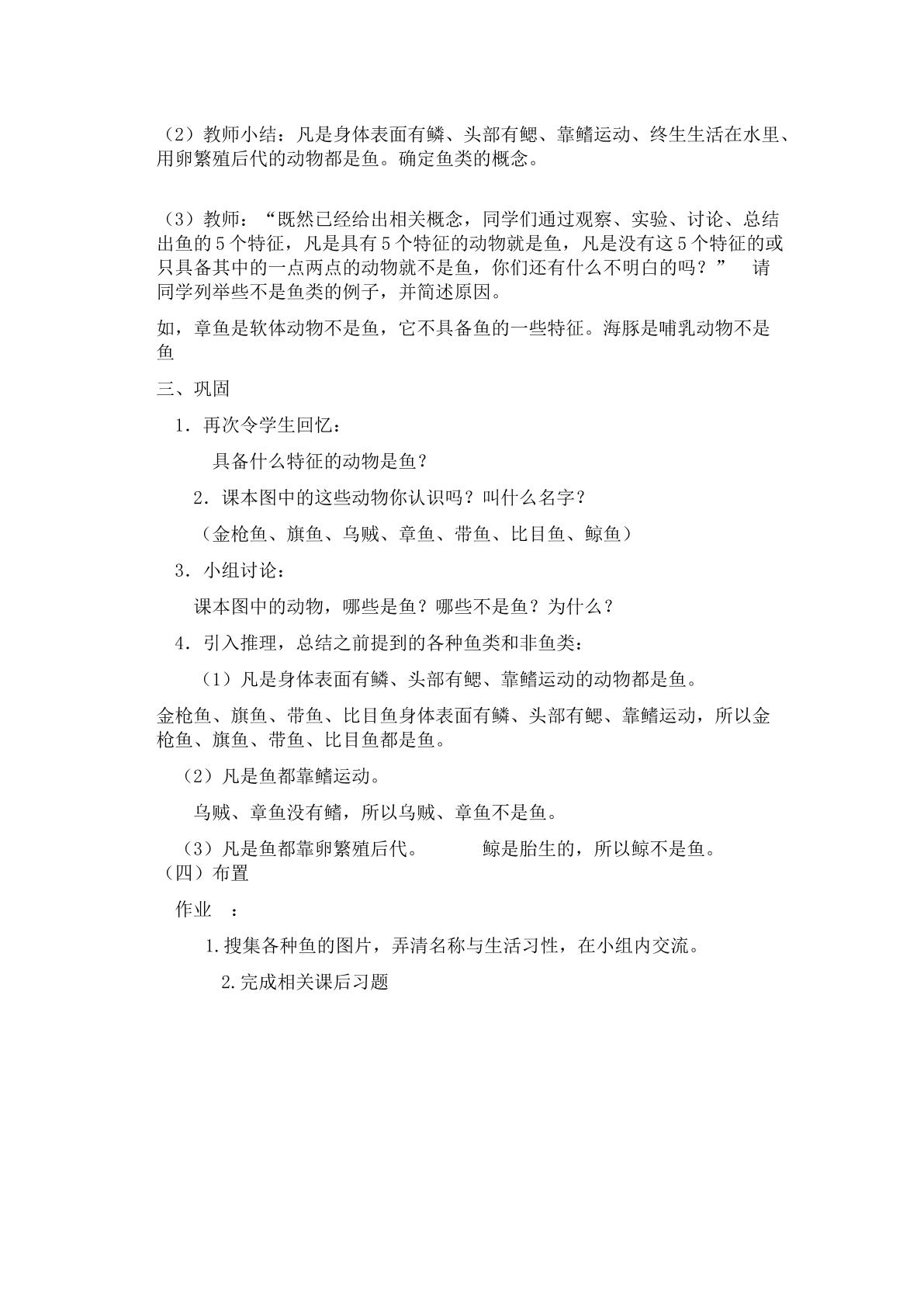 （2）教师小结：凡是身体表面有鳞、头部有鳃、靠鳍运动、终生生活在水里、用卵繁殖后代的动物都是鱼。确定鱼类的概念。

（3）教师：“既然已经给出相关概念，同学们通过观察、实验、讨论、总结出鱼的5个特征，凡是具有5个特征的动物就是鱼，凡是没有这5个特征的或只具备其中的一点两点的动物就不是鱼，你们还有什么不明白的吗？” 请同学列举些不是鱼类的例子，并简述原因。

如，章鱼是软体动物不是鱼，它不具备鱼的一些特征。海豚是哺乳动物不是鱼

三、巩固

1．再次令学生回忆：

具备什么特征的动物是鱼？

2．课本图中的这些动物你认识吗？叫什么名字？

（金枪鱼、旗鱼、乌贼、章鱼、带鱼、比目鱼、鲸鱼）

3．小组讨论：

课本图中的动物，哪些是鱼？哪些不是鱼？为什么？

4．引入推理，总结之前提到的各种鱼类和非鱼类：

（1）凡是身体表面有鳞、头部有鳃、靠鳍运动的动物都是鱼。

金枪鱼、旗鱼、带鱼、比目鱼身体表面有鳞、头部有鳃、靠鳍运动，所以金枪鱼、旗鱼、带鱼、比目鱼都是鱼。

（2）凡是鱼都靠鳍运动。

乌贼、章鱼没有鳍，所以乌贼、章鱼不是鱼。

（3）凡是鱼都靠卵繁殖后代。 鲸是胎生的，所以鲸不是鱼。

（四）布置

作业 ：

1.搜集各种鱼的图片，弄清名称与生活习性，在小组内交流。

2.完成相关课后习题